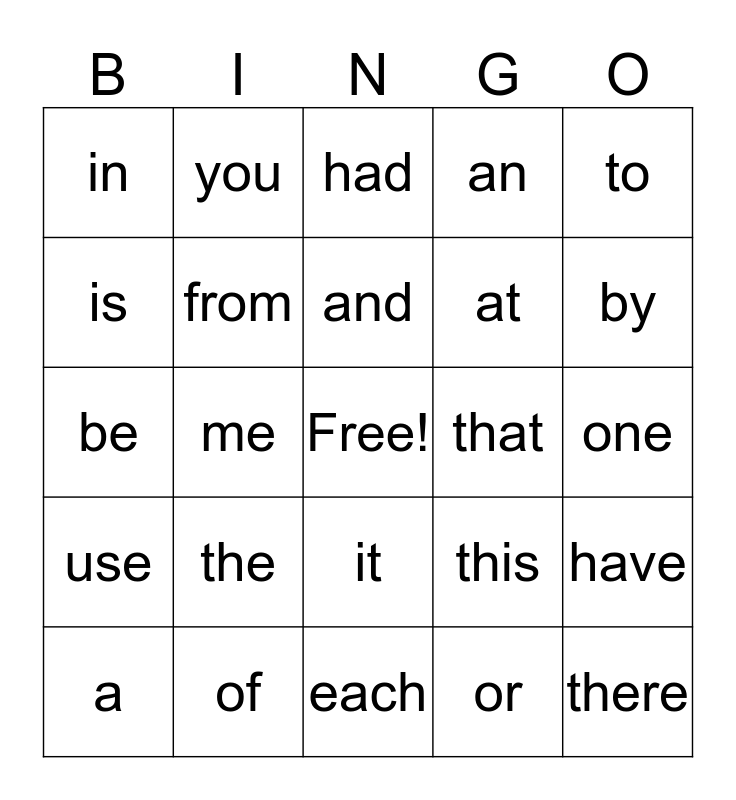 | B | I | N | G | O |
|---|---|---|---|---|
| in | you | had | an | to |
| is | from | and | at | by |
| be | me | Free! | that | one |
| use | the | it | this | have |
| a | of | each | or | there |